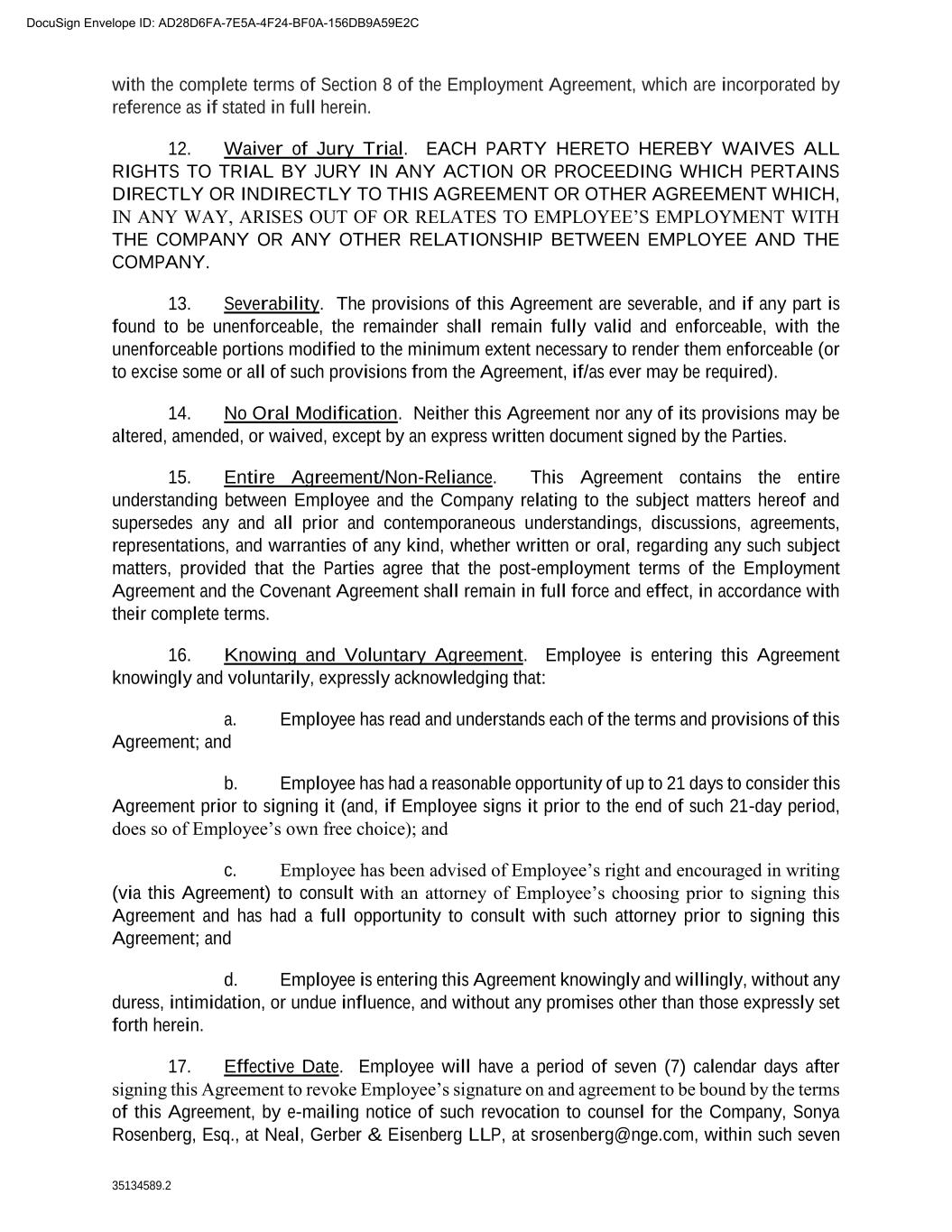 DocuSign Envelope ID: AD28D6FA-7E5A-4F24-BF0A-156DB9A59E2C

with the complete terms of Section 8 of the Employment Agreement, which are incorporated by reference as if stated in full herein.

12. Waiver of Jury Trial. EACH PARTY HERETO HEREBY WAIVES ALL RIGHTS TO TRIAL BY JURY IN ANY ACTION OR PROCEEDING WHICH PERTAINS DIRECTLY OR INDIRECTLY TO THIS AGREEMENT OR OTHER AGREEMENT WHICH, IN ANY WAY, ARISES OUT OF OR RELATES TO EMPLOYEE'S EMPLOYMENT WITH THE COMPANY OR ANY OTHER RELATIONSHIP BETWEEN EMPLOYEE AND THE COMPANY.

13. Severability. The provisions of this Agreement are severable, and if any part is found to be unenforceable, the remainder shall remain fully valid and enforceable, with the unenforceable portions modified to the minimum extent necessary to render them enforceable (or to excise some or all of such provisions from the Agreement, if/as ever may be required).

14. No Oral Modification. Neither this Agreement nor any of its provisions may be altered, amended, or waived, except by an express written document signed by the Parties.

15. Entire Agreement/Non-Reliance. This Agreement contains the entire understanding between Employee and the Company relating to the subject matters hereof and supersedes any and all prior and contemporaneous understandings, discussions, agreements, representations, and warranties of any kind, whether written or oral, regarding any such subject matters, provided that the Parties agree that the post-employment terms of the Employment Agreement and the Covenant Agreement shall remain in full force and effect, in accordance with their complete terms.

16. Knowing and Voluntary Agreement. Employee is entering this Agreement knowingly and voluntarily, expressly acknowledging that:

a. Employee has read and understands each of the terms and provisions of this Agreement; and

b. Employee has had a reasonable opportunity of up to 21 days to consider this Agreement prior to signing it (and, if Employee signs it prior to the end of such 21-day period, does so of Employee's own free choice); and

c. Employee has been advised of Employee's right and encouraged in writing (via this Agreement) to consult with an attorney of Employee's choosing prior to signing this Agreement and has had a full opportunity to consult with such attorney prior to signing this Agreement; and

d. Employee is entering this Agreement knowingly and willingly, without any duress, intimidation, or undue influence, and without any promises other than those expressly set forth herein.

17. Effective Date. Employee will have a period of seven (7) calendar days after signing this Agreement to revoke Employee's signature on and agreement to be bound by the terms of this Agreement, by e-mailing notice of such revocation to counsel for the Company, Sonya Rosenberg, Esq., at Neal, Gerber & Eisenberg LLP, at srosenberg@nge.com, within such seven

35134589.2